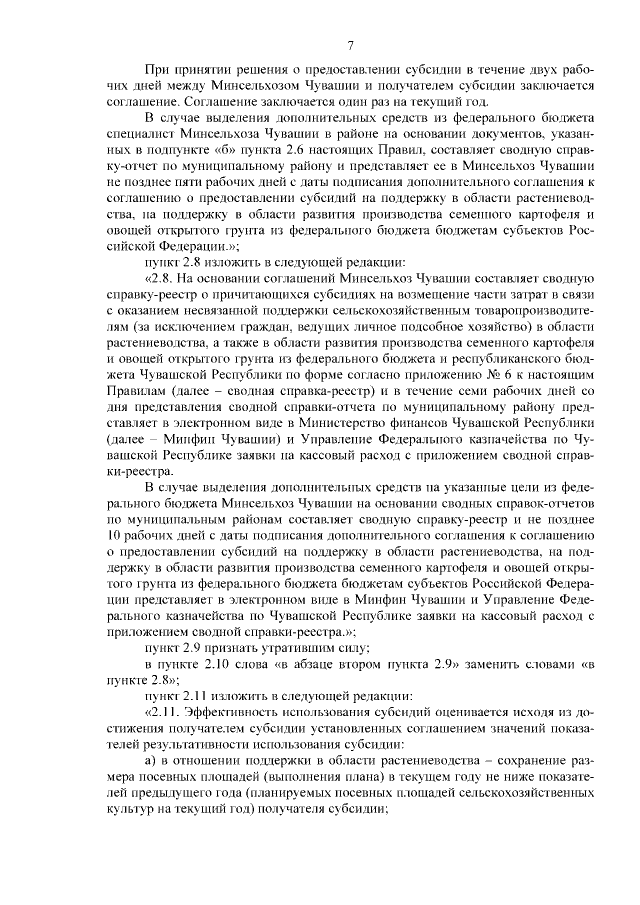 7

При принятии решения о предоставлении субсидии в течение двух рабочих дней между Минсельхозом Чувашии и получателем субсидии заключается соглашение. Соглашение заключается один раз на текущий год.

В случае выделения дополнительных средств из федерального бюджета специалист Минсельхоза Чувашии в районе на основании документов, указанных в подпункте «б» пункта 2.6 настоящих Правил, составляет сводную справку-отчет по муниципальному району и представляет ее в Минсельхоз Чувашии не позднее пяти рабочих дней с даты подписания дополнительного соглашения к соглашению о предоставлении субсидий на поддержку в области растениеводства, на поддержку в области развития производства семенного картофеля и овощей открытого грунта из федерального бюджета бюджетам субъектов Российской Федерации.»;

пункт 2.8 изложить в следующей редакции:

«2.8. На основании соглашений Минсельхоз Чувашии составляет сводную справку-реестр о причитающихся субсидиях на возмещение части затрат в связи с оказанием несвязанной поддержки сельскохозяйственным товаропроизводителям (за исключением граждан, ведущих личное подсобное хозяйство) в области растениеводства, а также в области развития производства семенного картофеля и овощей открытого грунта из федерального бюджета и республиканского бюджета Чувашской Республики по форме согласно приложению № 6 к настоящим Правилам (далее – сводная справка-реестр) и в течение семи рабочих дней со дня представления сводной справки-отчета по муниципальному району представляет в электронном виде в Министерство финансов Чувашской Республики (далее – Минфин Чувашии) и Управление Федерального казначейства по Чувашской Республике заявки на кассовый расход с приложением сводной справки-реестра.

В случае выделения дополнительных средств на указанные цели из федерального бюджета Минсельхоз Чувашии на основании сводных справок-отчетов по муниципальным районам составляет сводную справку-реестр и не позднее 10 рабочих дней с даты подписания дополнительного соглашения к соглашению о предоставлении субсидий на поддержку в области растениеводства, на поддержку в области развития производства семенного картофеля и овощей открытого грунта из федерального бюджета бюджетам субъектов Российской Федерации представляет в электронном виде в Минфин Чувашии и Управление Федерального казначейства по Чувашской Республике заявки на кассовый расход с приложением сводной справки-реестра.»;

пункт 2.9 признать утратившим силу;

в пункте 2.10 слова «в абзаце втором пункта 2.9» заменить словами «в пункте 2.8»;

пункт 2.11 изложить в следующей редакции:

«2.11. Эффективность использования субсидий оценивается исходя из достижения получателем субсидии установленных соглашением значений показателей результативности использования субсидии:

а) в отношении поддержки в области растениеводства – сохранение размера посевных площадей (выполнения плана) в текущем году не ниже показателей предыдущего года (планируемых посевных площадей сельскохозяйственных культур на текущий год) получателя субсидии;